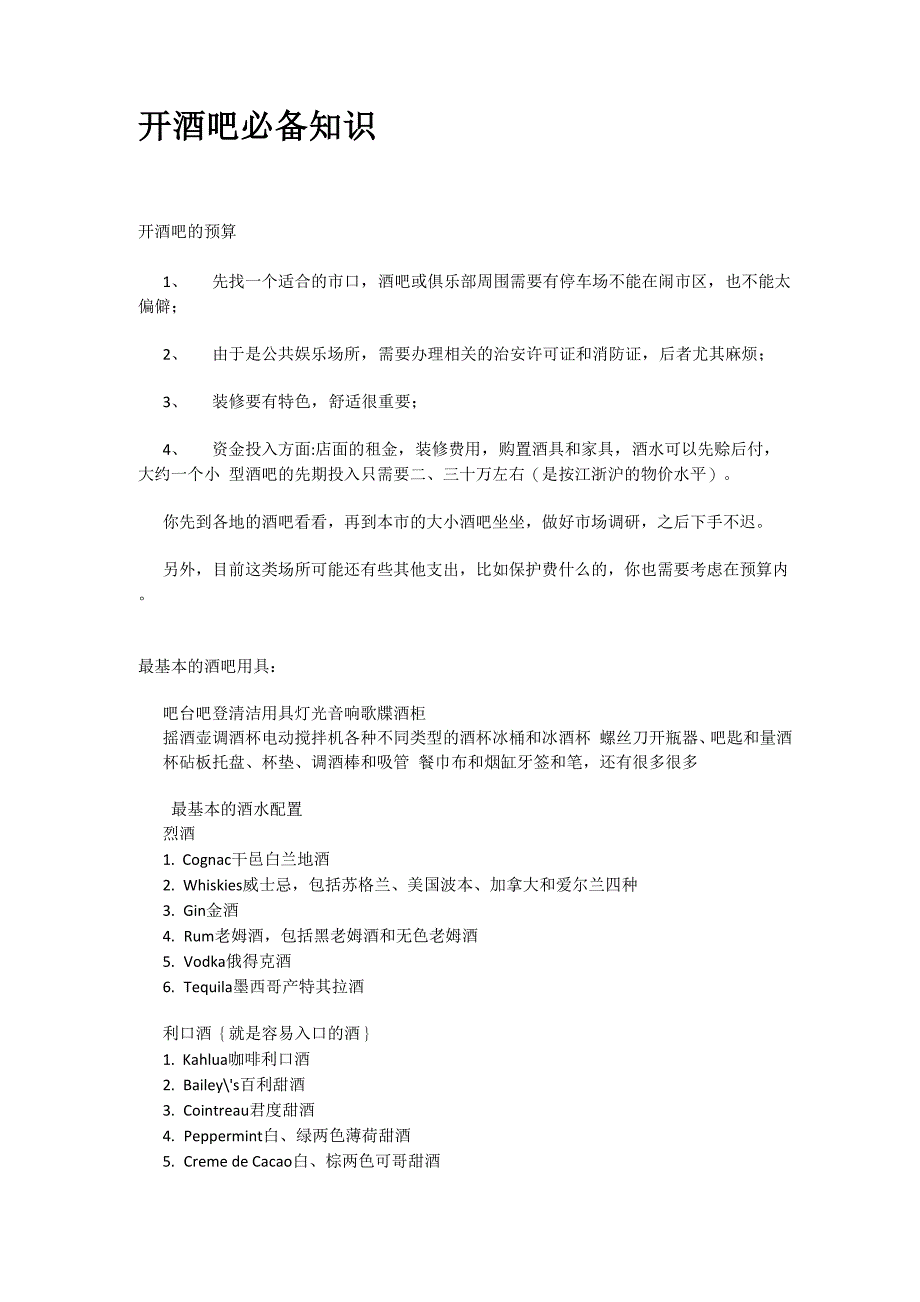 开酒吧必备知识

开酒吧的预算

1、 先找一个适合的市口，酒吧或俱乐部周围需要有停车场不能在闹市区，也不能太偏僻；

2、 由于是公共娱乐场所，需要办理相关的治安许可证和消防证，后者尤其麻烦；

3、 装修要有特色，舒适很重要；

4、 资金投入方面:店面的租金，装修费用，购置酒具和家具，酒水可以先赊后付，大约一个小 型酒吧的先期投入只需要二、三十万左右（是按江浙沪的物价水平）。

你先到各地的酒吧看看，再到本市的大小酒吧坐坐，做好市场调研，之后下手不迟。

另外，目前这类场所可能还有些其他支出，比如保护费什么的，你也需要考虑在预算内。

最基本的酒吧用具：

吧台吧登清洁用具灯光音响歌牒酒柜
摇酒壶调酒杯电动搅拌机各种不同类型的酒杯冰桶和冰酒杯 螺丝刀开瓶器、吧匙和量酒杯砧板托盘、杯垫、调酒棒和吸管 餐巾布和烟缸牙签和笔，还有很多很多

最基本的酒水配置
烈酒
1. Cognac干邑白兰地酒
2. Whiskies威士忌，包括苏格兰、美国波本、加拿大和爱尔兰四种
3. Gin金酒
4. Rum老姆酒，包括黑老姆酒和无色老姆酒
5. Vodka俄得克酒
6. Tequila墨西哥产特其拉酒

利口酒｛就是容易入口的酒｝
1. Kahlua咖啡利口酒
2. Bailey\'s百利甜酒
3. Cointreau君度甜酒
4. Peppermint白、绿两色薄荷甜酒
5. Creme de Cacao白、棕两色可哥甜酒